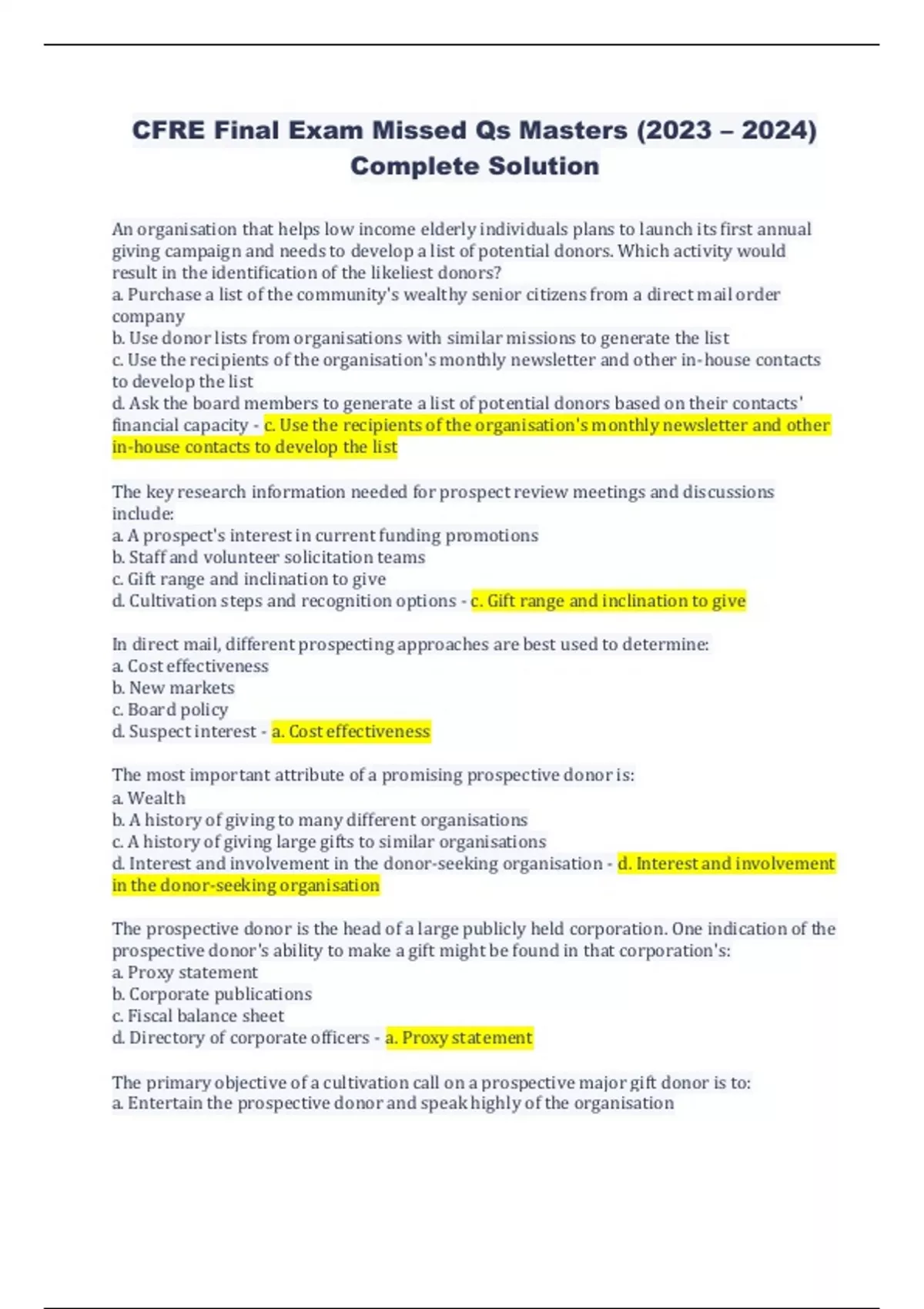 CFRE Final Exam Missed Qs Masters (2023 – 2024) Complete Solution

An organisation that helps low income elderly individuals plans to launch its first annual giving campaign and needs to develop a list of potential donors. Which activity would result in the identification of the likeliest donors?
a. Purchase a list of the community's wealthy senior citizens from a direct mail order company
b. Use donor lists from organisations with similar missions to generate the list
c. Use the recipients of the organisation's monthly newsletter and other in-house contacts to develop the list
d. Ask the board members to generate a list of potential donors based on their contacts' financial capacity - c. Use the recipients of the organisation's monthly newsletter and other in-house contacts to develop the list

The key research information needed for prospect review meetings and discussions include:
a. A prospect's interest in current funding promotions
b. Staff and volunteer solicitation teams
c. Gift range and inclination to give
d. Cultivation steps and recognition options - c. Gift range and inclination to give

In direct mail, different prospecting approaches are best used to determine:
a. Cost effectiveness
b. New markets
c. Board policy
d. Suspect interest - a. Cost effectiveness

The most important attribute of a promising prospective donor is:
a. Wealth
b. A history of giving to many different organisations
c. A history of giving large gifts to similar organisations
d. Interest and involvement in the donor-seeking organisation - d. Interest and involvement in the donor-seeking organisation

The prospective donor is the head of a large publicly held corporation. One indication of the prospective donor's ability to make a gift might be found in that corporation's:
a. Proxy statement
b. Corporate publications
c. Fiscal balance sheet
d. Directory of corporate officers - a. Proxy statement

The primary objective of a cultivation call on a prospective major gift donor is to:
a. Entertain the prospective donor and speak highly of the organisation